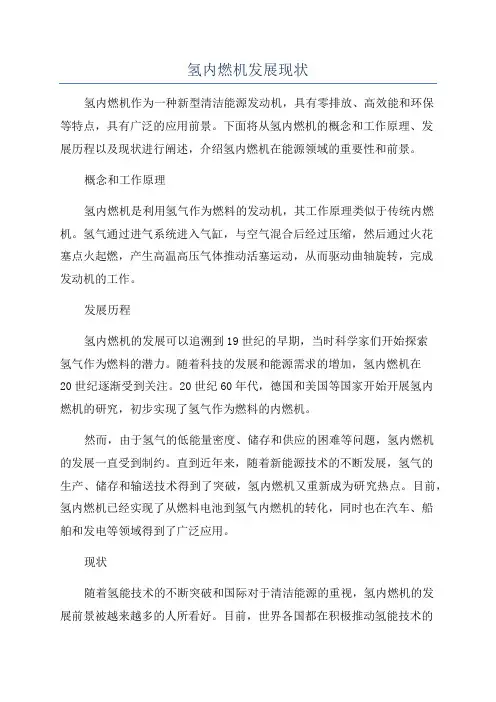 氢内燃机发展现状

氢内燃机作为一种新型清洁能源发动机，具有零排放、高效能和环保等特点，具有广泛的应用前景。下面将从氢内燃机的概念和工作原理、发展历程以及现状进行阐述，介绍氢内燃机在能源领域的重要性和前景。

概念和工作原理

氢内燃机是利用氢气作为燃料的发动机，其工作原理类似于传统内燃机。氢气通过进气系统进入气缸，与空气混合后经过压缩，然后通过火花塞点火起燃，产生高温高压气体推动活塞运动，从而驱动曲轴旋转，完成发动机的工作。

发展历程

氢内燃机的发展可以追溯到19世纪的早期，当时科学家们开始探索氢气作为燃料的潜力。随着科技的发展和能源需求的增加，氢内燃机在20世纪逐渐受到关注。20世纪60年代，德国和美国等国家开始开展氢内燃机的研究，初步实现了氢气作为燃料的内燃机。

然而，由于氢气的低能量密度、储存和供应的困难等问题，氢内燃机的发展一直受到制约。直到近年来，随着新能源技术的不断发展，氢气的生产、储存和输送技术得到了突破，氢内燃机又重新成为研究热点。目前，氢内燃机已经实现了从燃料电池到氢气内燃机的转化，同时也在汽车、船舶和发电等领域得到了广泛应用。

现状

随着氢能技术的不断突破和国际对于清洁能源的重视，氢内燃机的发展前景被越来越多的人所看好。目前，世界各国都在积极推动氢能技术的